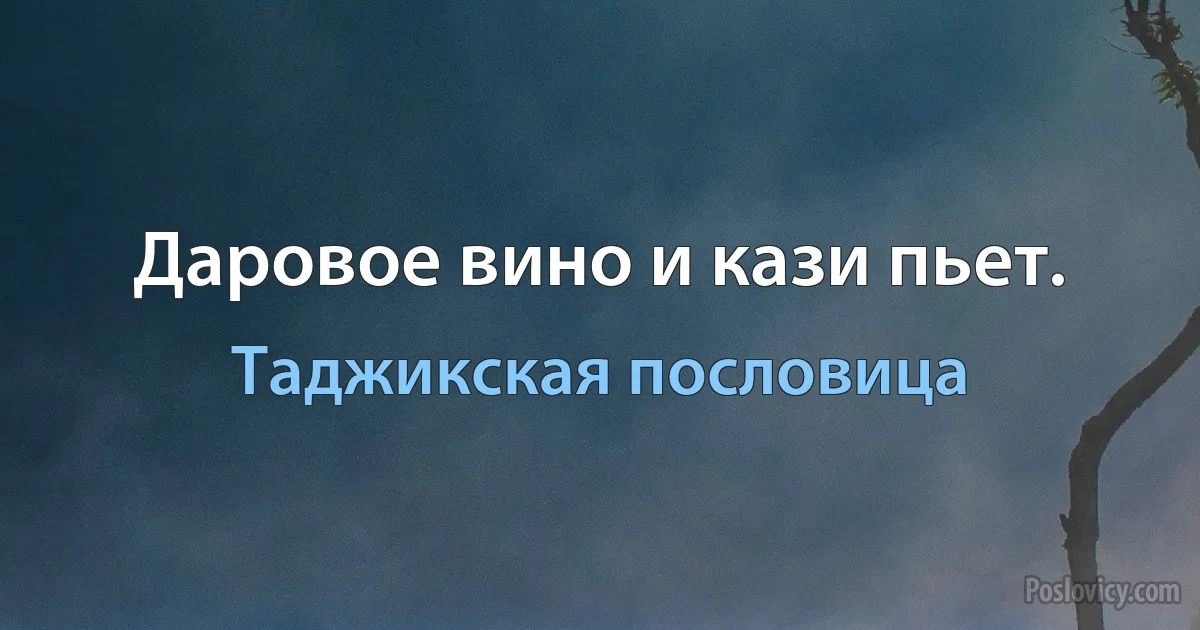 Даровое вино и кази пьет.

Таджикская пословица

Poslovicy.com